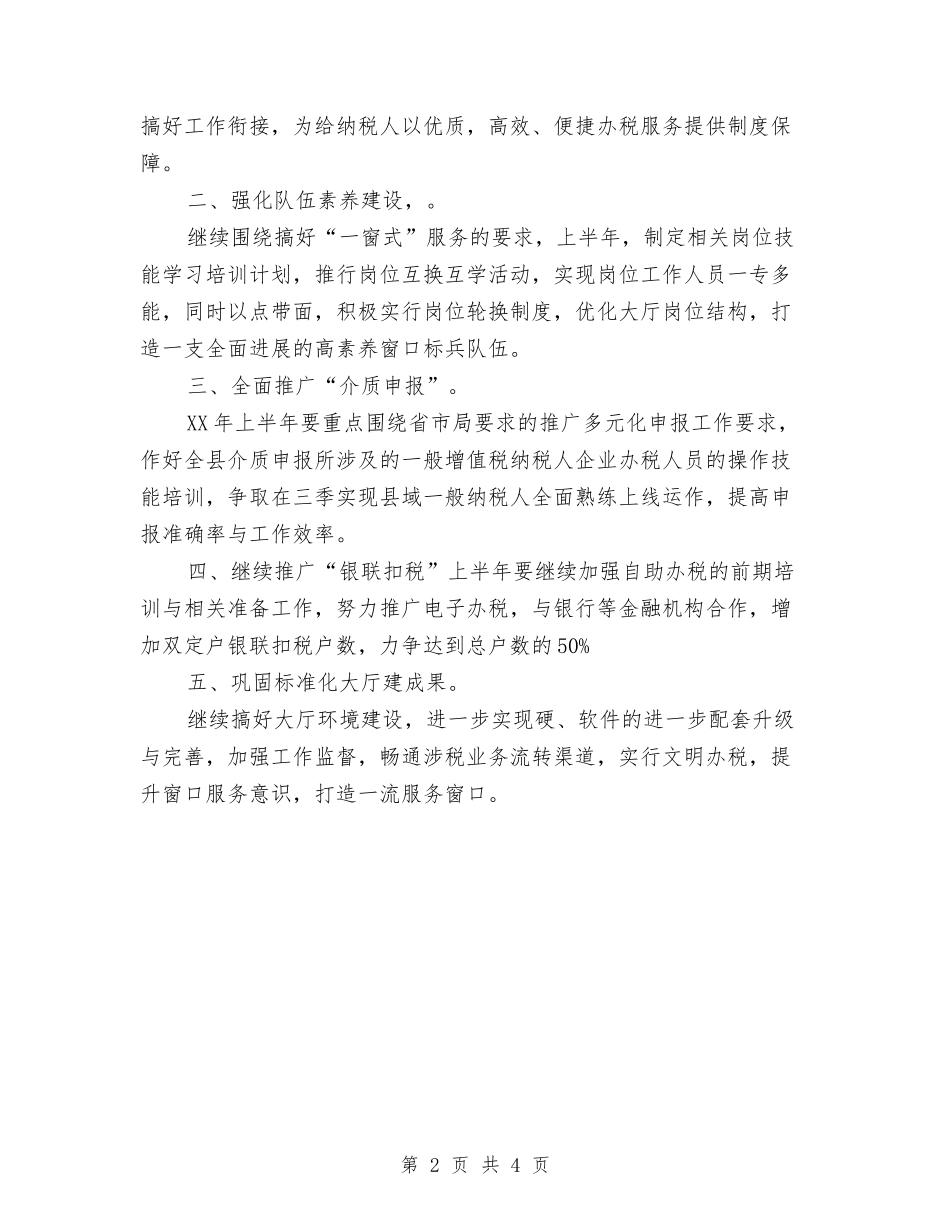 搞好工作衔接，为给纳税人以优质，高效、便捷办税服务提供制度保障。

二、强化队伍素养建设，。

继续围绕搞好“一窗式”服务的要求，上半年，制定相关岗位技能学习培训计划，推行岗位互换互学活动，实现岗位工作人员一专多能，同时以点带面，积极实行岗位轮换制度，优化大厅岗位结构，打造一支全面进展的高素养窗口标兵队伍。

三、全面推广“介质申报”。

XX年上半年要重点围绕省市局要求的推广多元化申报工作要求，作好全县介质申报所涉及的一般增值税纳税人企业办税人员的操作技能培训，争取在三季实现县域一般纳税人全面熟练上线运作，提高申报准确率与工作效率。

四、继续推广“银联扣税”上半年要继续加强自助办税的前期培训与相关准备工作，努力推广电子办税，与银行等金融机构合作，增加双定户银联扣税户数，力争达到总户数的50%

五、巩固标准化大厅建成果。

继续搞好大厅环境建设，进一步实现硬、软件的进一步配套升级与完善，加强工作监督，畅通涉税业务流转渠道，实行文明办税，提升窗口服务意识，打造一流服务窗口。

第 2 页 共 4 页